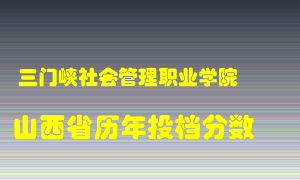 三门峡社会管理职业学院

山西省历年投档分数